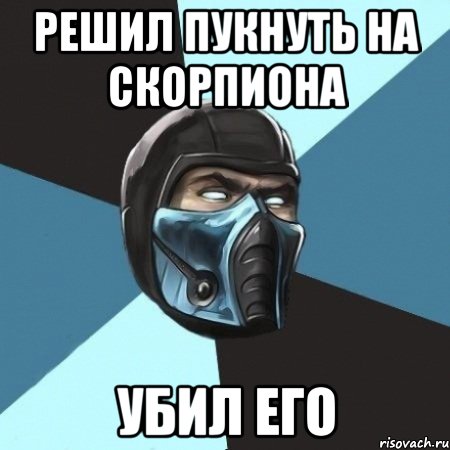 РЕШИЛ ПУКНУТЬ НА СКОРПИОНА

УБИЛ ЕГО

risovach.ru